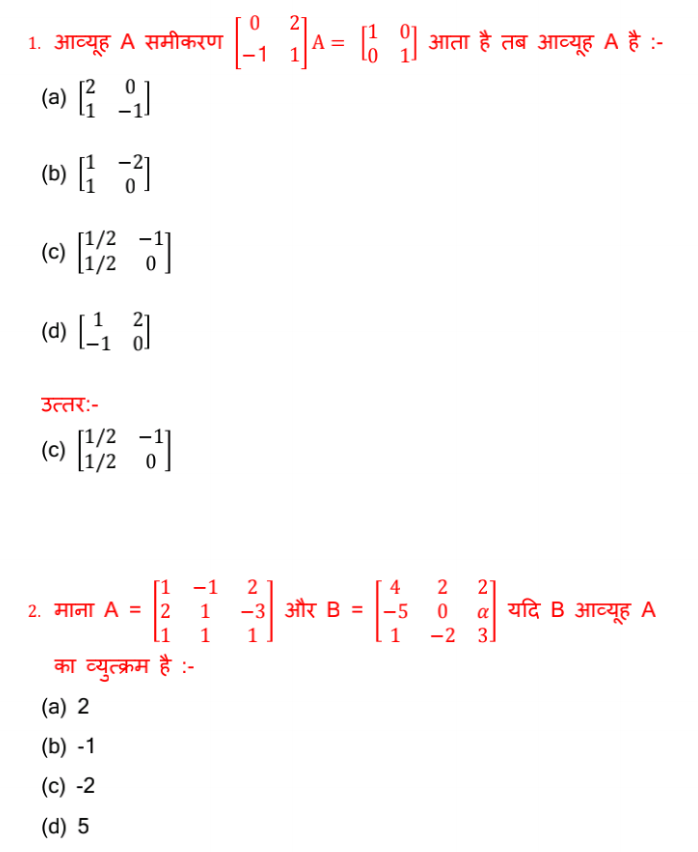 1. आव्यूह A समीकरण $\begin{bmatrix} 0 & 2 \\ -1 & 1 \end{bmatrix} A = \begin{bmatrix} 1 & 0 \\ 0 & 1 \end{bmatrix}$ आता है तब आव्यूह A है :-

(a) $\begin{bmatrix} 2 & 0 \\ 1 & -1 \end{bmatrix}$

(b) $\begin{bmatrix} 1 & -2 \\ 1 & 0 \end{bmatrix}$

(c) $\begin{bmatrix} 1/2 & -1 \\ 1/2 & 0 \end{bmatrix}$

(d) $\begin{bmatrix} 1 & 2 \\ -1 & 0 \end{bmatrix}$

उत्तर:-

(c) $\begin{bmatrix} 1/2 & -1 \\ 1/2 & 0 \end{bmatrix}$

2. माना A = $\begin{bmatrix} 1 & -1 & 2 \\ 2 & 1 & -3 \\ 1 & 1 & 1 \end{bmatrix}$ और B = $\begin{bmatrix} 4 & 2 & 2 \\ -5 & 0 & \alpha \\ 1 & -2 & 3 \end{bmatrix}$ यदि B आव्यूह A का व्युत्क्रम है :-

(a) 2

(b) -1

(c) -2

(d) 5